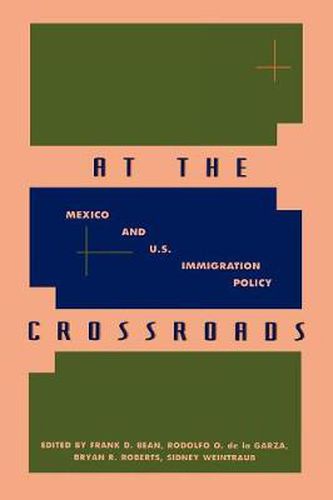 AT THE

MEXICO AND U.S. IMMIGRATION POLICY

CROSSROADS

EDITED BY FRANK D. BEAN, RODOLFO O. de la GARZA, BRYAN R. ROBERTS, SIDNEY WEINTRAUB